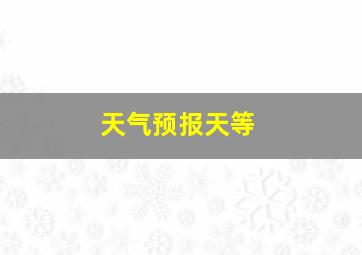 天气预报天等